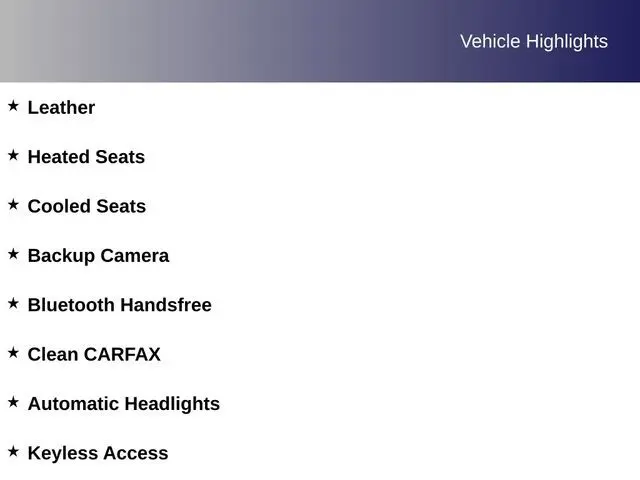 Vehicle Highlights

★ Leather

★ Heated Seats

★ Cooled Seats

★ Backup Camera

★ Bluetooth Handsfree

★ Clean CARFAX

★ Automatic Headlights

★ Keyless Access